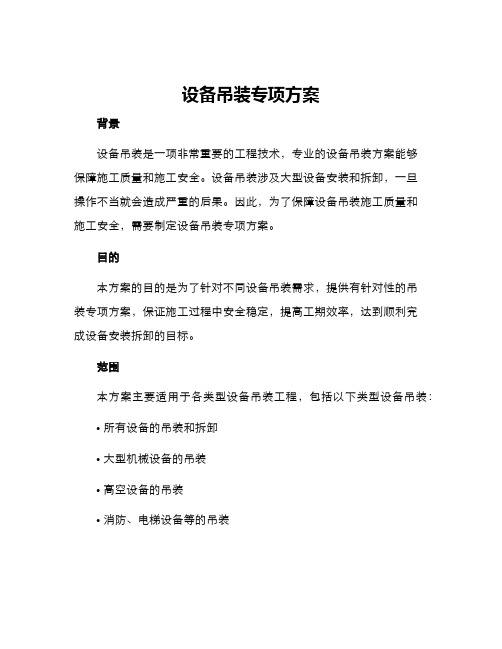 设备吊装专项方案

背景

设备吊装是一项非常重要的工程技术，专业的设备吊装方案能够保障施工质量和施工安全。设备吊装涉及大型设备安装和拆卸，一旦操作不当就会造成严重的后果。因此，为了保障设备吊装施工质量和施工安全，需要制定设备吊装专项方案。

目的

本方案的目的是为了针对不同设备吊装需求，提供有针对性的吊装专项方案，保证施工过程中安全稳定，提高工期效率，达到顺利完成设备安装拆卸的目标。

范围

本方案主要适用于各类型设备吊装工程，包括以下类型设备吊装：

• 所有设备的吊装和拆卸

• 大型机械设备的吊装

• 高空设备的吊装

• 消防、电梯设备等的吊装